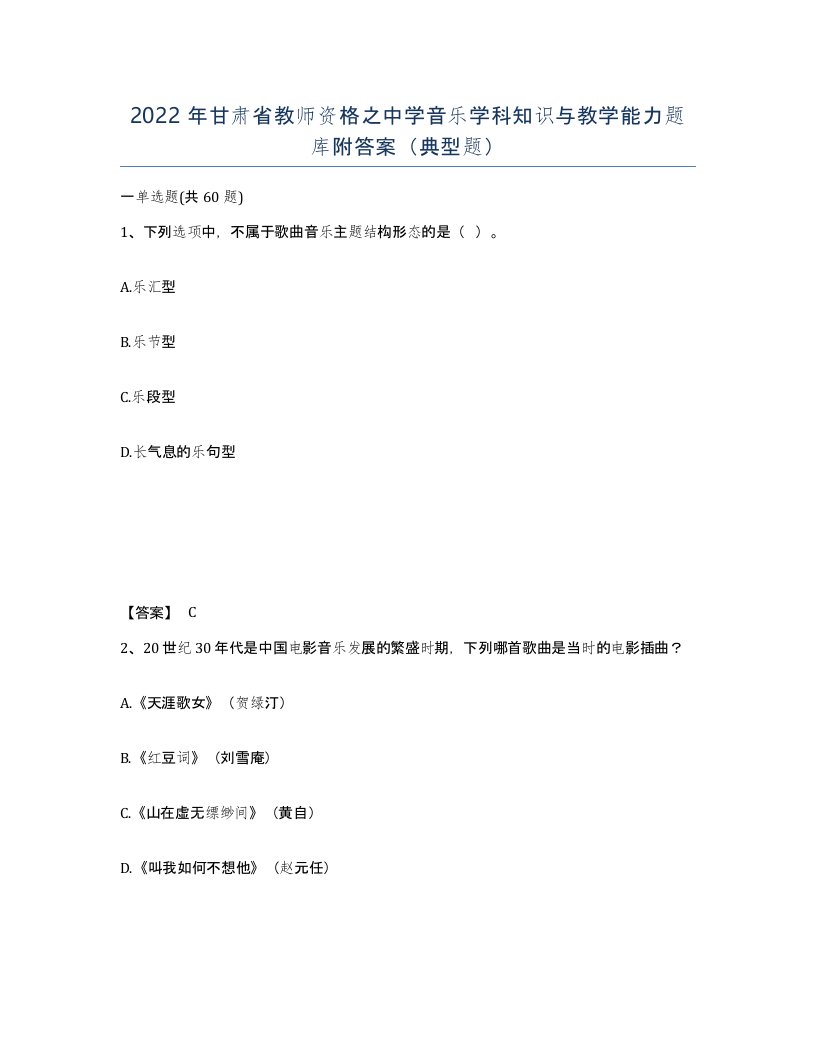 2022年甘肃省教师资格之中学音乐学科知识与教学能力题库附答案（典型题）

一单选题(共60题)

1、下列选项中，不属于歌曲音乐主题结构形态的是（ ）。

A.乐汇型

B.乐节型

C.乐段型

D.长气息的乐句型

【答案】 C

2、20世纪30年代是中国电影音乐发展的繁盛时期，下列哪首歌曲是当时的电影插曲？

A.《天涯歌女》（贺绿汀）

B.《红豆词》（刘雪庵）

C.《山在虚无缥缈间》（黄自）

D.《叫我如何不想他》（赵元任）